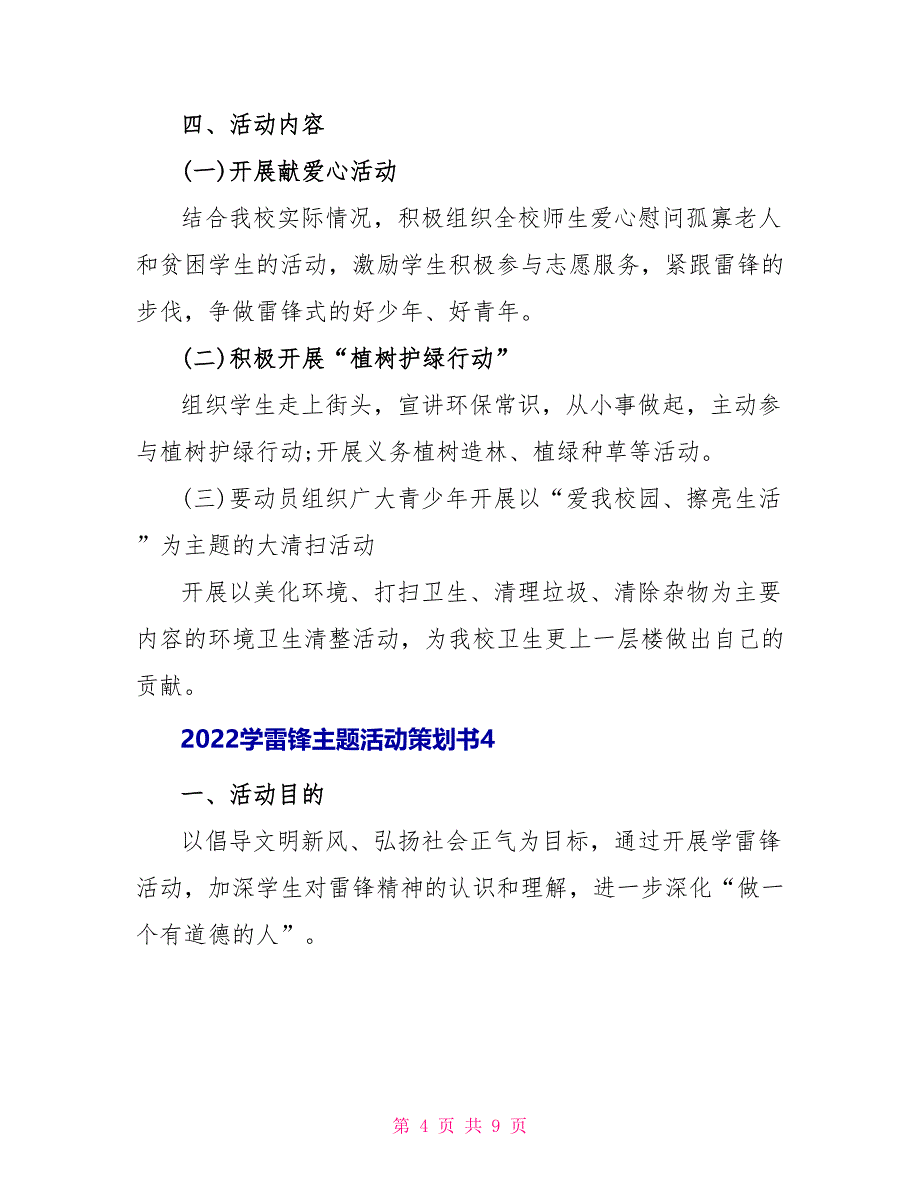 四、活动内容

(一)开展献爱心活动

结合我校实际情况，积极组织全校师生爱心慰问孤寡老人和贫困学生的活动，激励学生积极参与志愿服务，紧跟雷锋的步伐，争做雷锋式的好少年、好青年。

(二)积极开展“植树护绿行动”

组织学生走上街头，宣讲环保常识，从小事做起，主动参与植树护绿行动;开展义务植树造林、植绿种草等活动。

(三)要动员组织广大青少年开展以“爱我校园、擦亮生活”为主题的大清扫活动

开展以美化环境、打扫卫生、清理垃圾、清除杂物为主要内容的环境卫生清整活动，为我校卫生更上一层楼做出自己的贡献。

2022学雷锋主题活动策划书4

一、活动目的

以倡导文明新风、弘扬社会正气为目标，通过开展学雷锋活动，加深学生对雷锋精神的认识和理解，进一步深化“做一个有道德的人”。

第 4 页 共 9 页